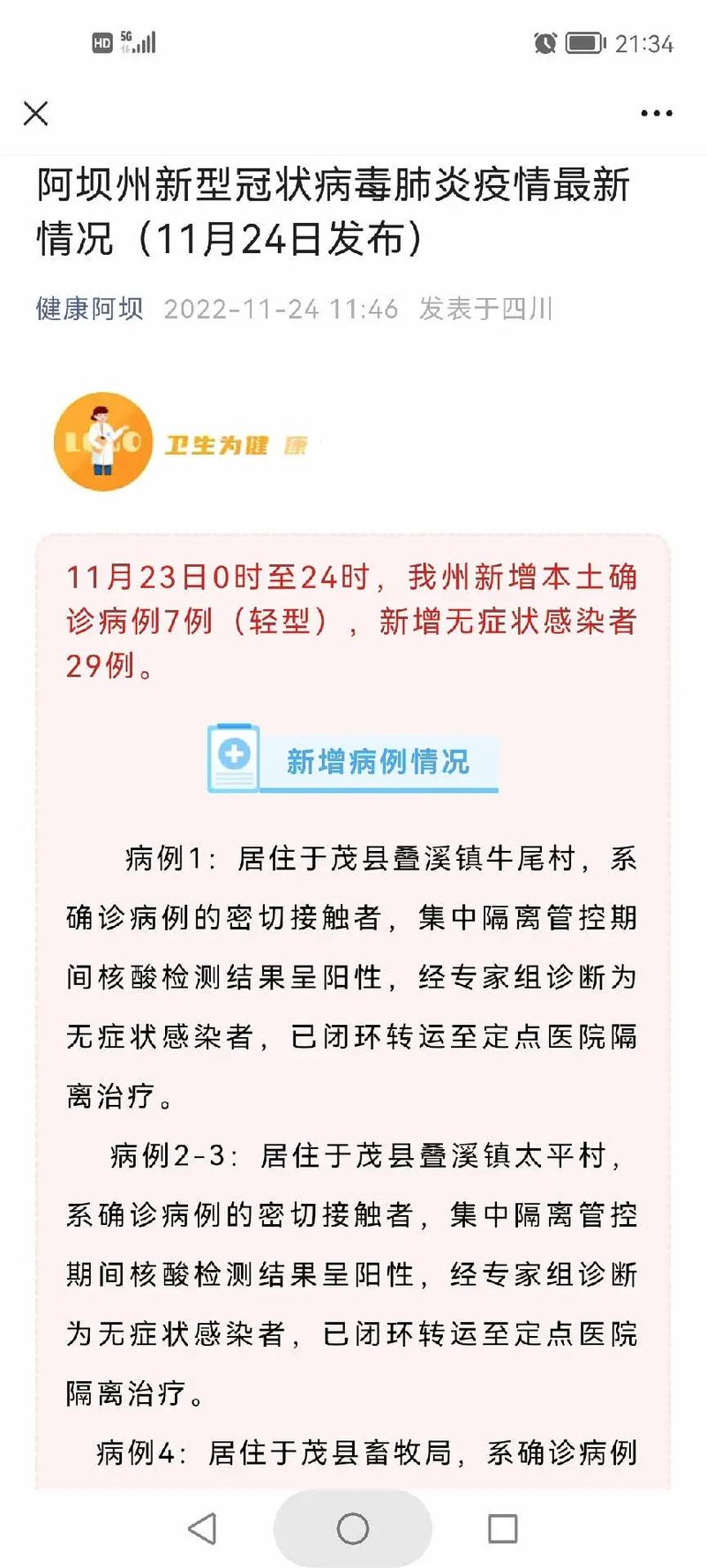 HD 5G 21:34

阿坝州新型冠状病毒肺炎疫情最新情况（11月24日发布）

健康阿坝 2022-11-24 11:46 发表于四川

LOGO 卫生为健康

11月23日0时至24时，我州新增本土确诊病例7例（轻型），新增无症状感染者29例。

新增病例情况

病例1：居住于茂县叠溪镇牛尾村，系确诊病例的密切接触者，集中隔离管控期间核酸检测结果呈阳性，经专家组诊断为无症状感染者，已闭环转运至定点医院隔离治疗。

病例2-3：居住于茂县叠溪镇太平村，系确诊病例的密切接触者，集中隔离管控期间核酸检测结果呈阳性，经专家组诊断为无症状感染者，已闭环转运至定点医院隔离治疗。

病例4：居住于茂县畜牧局，系确诊病例